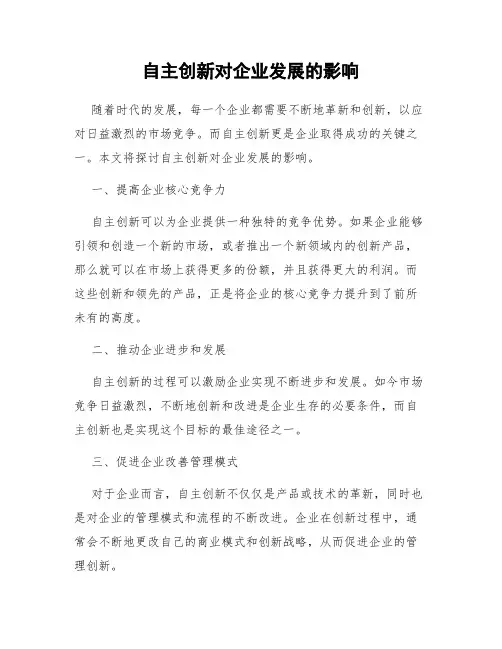 自主创新对企业发展的影响

随着时代的发展，每一个企业都需要不断地革新和创新，以应对日益激烈的市场竞争。而自主创新更是企业取得成功的关键之一。本文将探讨自主创新对企业发展的影响。

一、提高企业核心竞争力

自主创新可以为企业提供一种独特的竞争优势。如果企业能够引领和创造一个新的市场，或者推出一个新领域内的创新产品，那么就可以在市场上获得更多的份额，并且获得更大的利润。而这些创新和领先的产品，正是将企业的核心竞争力提升到了前所未有的高度。

二、推动企业进步和发展

自主创新的过程可以激励企业实现不断进步和发展。如今市场竞争日益激烈，不断地创新和改进是企业生存的必要条件，而自主创新也是实现这个目标的最佳途径之一。

三、促进企业改善管理模式

对于企业而言，自主创新不仅仅是产品或技术的革新，同时也是对企业的管理模式和流程的不断改进。企业在创新过程中，通常会不断地更改自己的商业模式和创新战略，从而促进企业的管理创新。